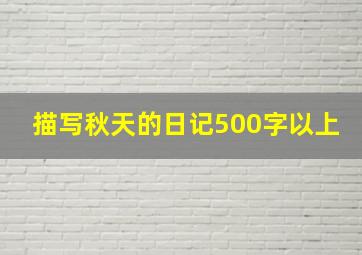 描写秋天的日记500字以上